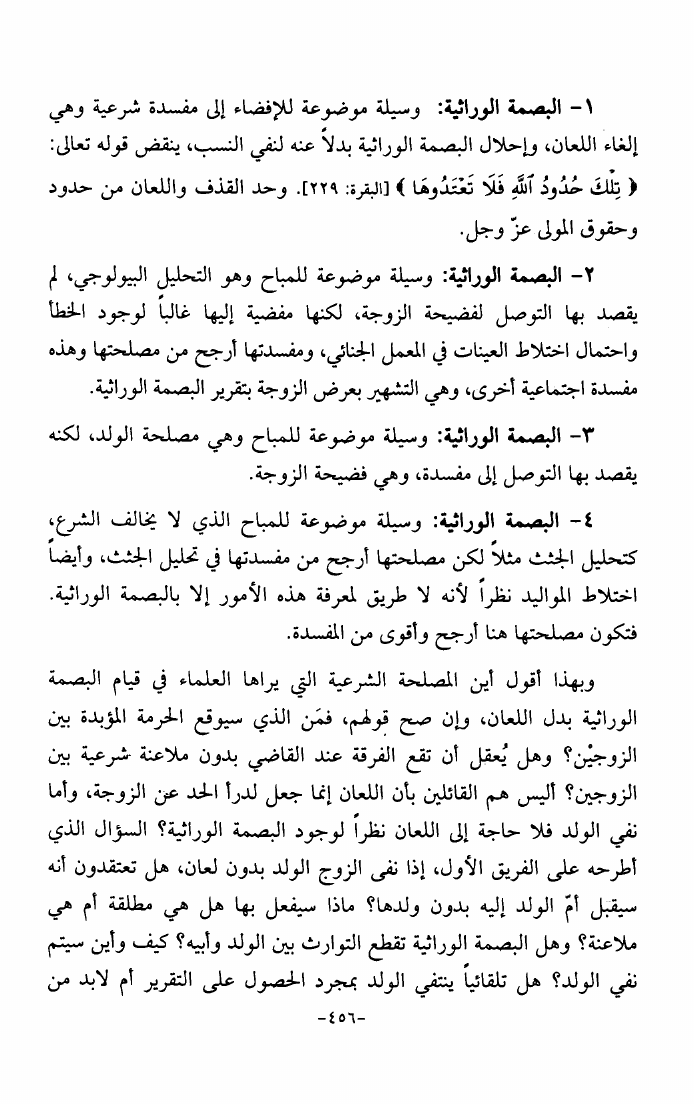 ١- البصمة الوراثية: وسيلة موضوعة للإفضاء إلى مفسدة شرعية وهي إلغاء اللعان، وإحلال البصمة الوراثية بدلاً عنه لنفي النسب، ينقض قوله تعالى: ﴿ تِلْكَ حُدُودُ ٱللَّهِ فَلَا تَعْتَدُوهَا ﴾ [البقرة: ٢٢٩]. وحد القذف واللعان من حدود وحقوق المولى عزّ وجل.

٢- البصمة الوراثية: وسيلة موضوعة للمباح وهو التحليل البيولوجي، لم يقصد بها التوصل لفضيحة الزوجة، لكنها مفضية إليها غالباً لوجود الخطأ واحتمال اختلاط العينات في المعمل الجنائي، ومفسدتها أرجح من مصلحتها وهذه مفسدة اجتماعية أخرى، وهي التشهير بعرض الزوجة بتقرير البصمة الوراثية.

٣- البصمة الوراثية: وسيلة موضوعة للمباح وهي مصلحة الولد، لكنه يقصد بها التوصل إلى مفسدة، وهي فضيحة الزوجة.

٤- البصمة الوراثية: وسيلة موضوعة للمباح الذي لا يخالف الشرع، كتحليل الجثث مثلاً لكن مصلحتها أرجح من مفسدتها في تحليل الجثث، وأيضاً اختلاط المواليد نظراً لأنه لا طريق لمعرفة هذه الأمور إلا بالبصمة الوراثية. فتكون مصلحتها هنا أرجح وأقوى من المفسدة.

وبهذا أقول أين المصلحة الشرعية التي يراها العلماء في قيام البصمة الوراثية بدل اللعان، وإن صح قولهم، فمَن الذي سيوقع الحرمة المؤبدة بين الزوجيْن؟ وهل يُعقل أن تقع الفرقة عند القاضي بدون ملاعنة شرعية بين الزوجين؟ أليس هم القائلين بأن اللعان إنما جعل لدرأ الحد عن الزوجة، وأما نفي الولد فلا حاجة إلى اللعان نظراً لوجود البصمة الوراثية؟ السؤال الذي أطرحه على الفريق الأول، إذا نفى الزوج الولد بدون لعان، هل تعتقدون أنه سيقبل أمّ الولد إليه بدون ولدها؟ ماذا سيفعل بها هل هي مطلقة أم هي ملاعنة؟ وهل البصمة الوراثية تقطع التوارث بين الولد وأبيه؟ كيف وأين سيتم نفي الولد؟ هل تلقائياً ينتفي الولد بمجرد الحصول على التقرير أم لابد من

-٤٥٦-